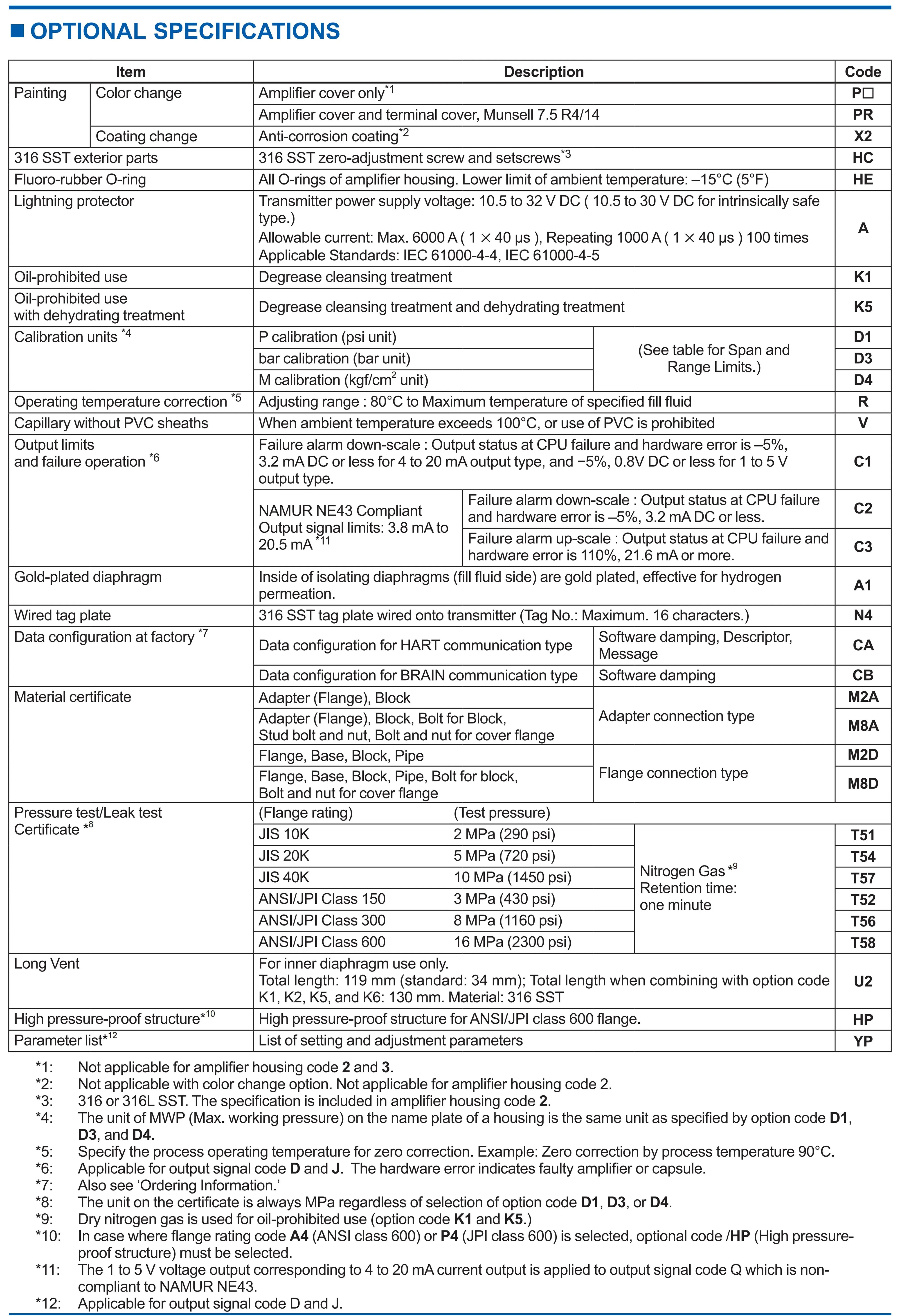 ■ OPTIONAL SPECIFICATIONS

| Item | | Description | | Code |
|---|---|---|---|---|
| Painting | Color change | Amplifier cover only$^{*1}$ | | P□ |
| | | Amplifier cover and terminal cover, Munsell 7.5 R4/14 | | PR |
| | Coating change | Anti-corrosion coating$^{*2}$ | | X2 |
| 316 SST exterior parts | | 316 SST zero-adjustment screw and setscrews$^{*3}$ | | HC |
| Fluoro-rubber O-ring | | All O-rings of amplifier housing. Lower limit of ambient temperature: –15°C (5°F) | | HE |
| Lightning protector | | Transmitter power supply voltage: 10.5 to 32 V DC ( 10.5 to 30 V DC for intrinsically safe type.) Allowable current: Max. 6000 A ( 1 × 40 µs ), Repeating 1000 A ( 1 × 40 µs ) 100 times Applicable Standards: IEC 61000-4-4, IEC 61000-4-5 | | A |
| Oil-prohibited use | | Degrease cleansing treatment | | K1 |
| Oil-prohibited use with dehydrating treatment | | Degrease cleansing treatment and dehydrating treatment | | K5 |
| Calibration units $^{*4}$ | | P calibration (psi unit) | (See table for Span and Range Limits.) | D1 |
| | | bar calibration (bar unit) | | D3 |
| | | M calibration (kgf/cm$^2$ unit) | | D4 |
| Operating temperature correction $^{*5}$ | | Adjusting range : 80°C to Maximum temperature of specified fill fluid | | R |
| Capillary without PVC sheaths | | When ambient temperature exceeds 100°C, or use of PVC is prohibited | | V |
| Output limits and failure operation $^{*6}$ | | Failure alarm down-scale : Output status at CPU failure and hardware error is –5%, 3.2 mA DC or less for 4 to 20 mA output type, and −5%, 0.8V DC or less for 1 to 5 V output type. | | C1 |
| | | NAMUR NE43 Compliant Output signal limits: 3.8 mA to 20.5 mA $^{*11}$ | Failure alarm down-scale : Output status at CPU failure and hardware error is –5%, 3.2 mA DC or less. | C2 |
| | | | Failure alarm up-scale : Output status at CPU failure and hardware error is 110%, 21.6 mA or more. | C3 |
| Gold-plated diaphragm | | Inside of isolating diaphragms (fill fluid side) are gold plated, effective for hydrogen permeation. | | A1 |
| Wired tag plate | | 316 SST tag plate wired onto transmitter (Tag No.: Maximum. 16 characters.) | | N4 |
| Data configuration at factory $^{*7}$ | | Data configuration for HART communication type | Software damping, Descriptor, Message | CA |
| | | Data configuration for BRAIN communication type | Software damping | CB |
| Material certificate | | Adapter (Flange), Block | Adapter connection type | M2A |
| | | Adapter (Flange), Block, Bolt for Block, Stud bolt and nut, Bolt and nut for cover flange | | M8A |
| | | Flange, Base, Block, Pipe | Flange connection type | M2D |
| | | Flange, Base, Block, Pipe, Bolt for block, Bolt and nut for cover flange | | M8D |
| Pressure test/Leak test Certificate $^{*8}$ | | (Flange rating) (Test pressure) | | |
| | | JIS 10K 2 MPa (290 psi) | Nitrogen Gas $^{*9}$ Retention time: one minute | T51 |
| | | JIS 20K 5 MPa (720 psi) | | T54 |
| | | JIS 40K 10 MPa (1450 psi) | | T57 |
| | | ANSI/JPI Class 150 3 MPa (430 psi) | | T52 |
| | | ANSI/JPI Class 300 8 MPa (1160 psi) | | T56 |
| | | ANSI/JPI Class 600 16 MPa (2300 psi) | | T58 |
| Long Vent | | For inner diaphragm use only. Total length: 119 mm (standard: 34 mm); Total length when combining with option code K1, K2, K5, and K6: 130 mm. Material: 316 SST | | U2 |
| High pressure-proof structure$^{*10}$ | | High pressure-proof structure for ANSI/JPI class 600 flange. | | HP |
| Parameter list$^{*12}$ | | List of setting and adjustment parameters | | YP |

*1: Not applicable for amplifier housing code 2 and 3.
*2: Not applicable with color change option. Not applicable for amplifier housing code 2.
*3: 316 or 316L SST. The specification is included in amplifier housing code 2.
*4: The unit of MWP (Max. working pressure) on the name plate of a housing is the same unit as specified by option code D1, D3, and D4.
*5: Specify the process operating temperature for zero correction. Example: Zero correction by process temperature 90°C.
*6: Applicable for output signal code D and J. The hardware error indicates faulty amplifier or capsule.
*7: Also see ‘Ordering Information.’
*8: The unit on the certificate is always MPa regardless of selection of option code D1, D3, or D4.
*9: Dry nitrogen gas is used for oil-prohibited use (option code K1 and K5.)
*10: In case where flange rating code A4 (ANSI class 600) or P4 (JPI class 600) is selected, optional code /HP (High pressure-proof structure) must be selected.
*11: The 1 to 5 V voltage output corresponding to 4 to 20 mA current output is applied to output signal code Q which is non-compliant to NAMUR NE43.
*12: Applicable for output signal code D and J.